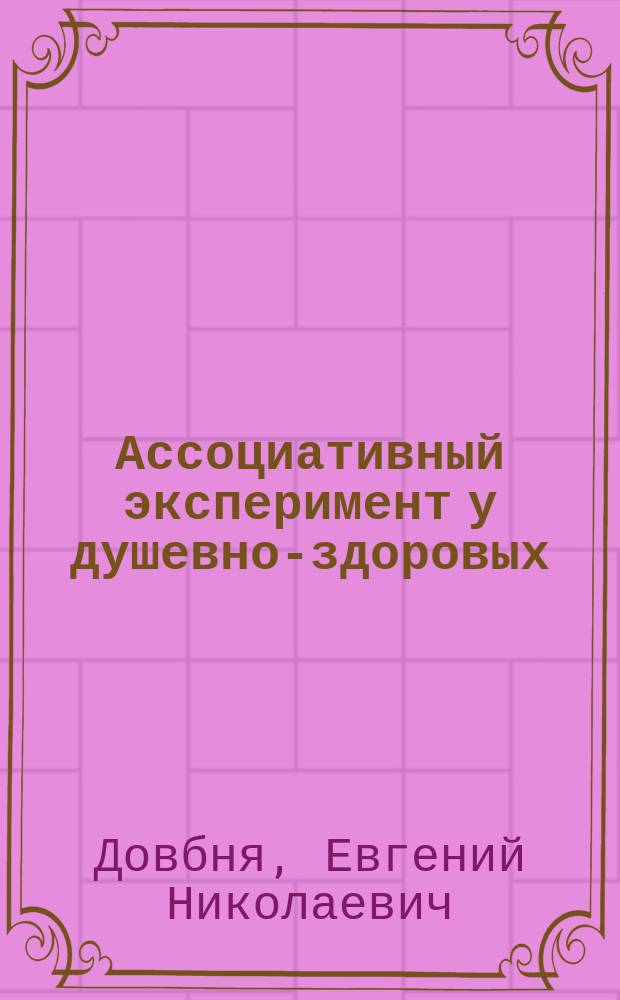 Ассоциативный эксперимент у душевно-здоровых

Довбня, Евгений Николаевич